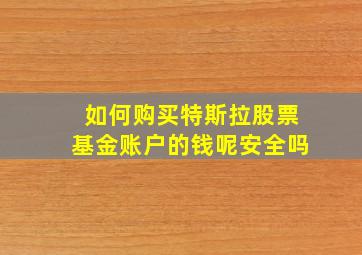 如何购买特斯拉股票
基金账户的钱呢安全吗